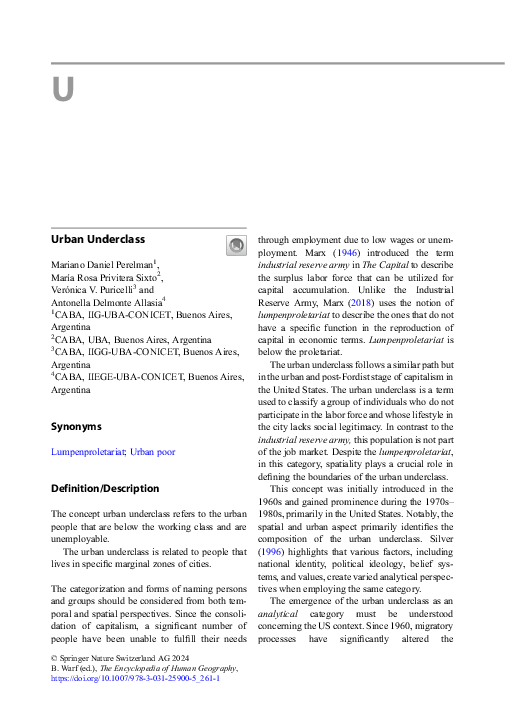 U

Urban Underclass

Mariano Daniel Perelman$^1$, María Rosa Privitera Sixto$^2$, Verónica V. Puricelli$^3$ and Antonella Delmonte Allasia$^4$
$^1$CABA, IIG-UBA-CONICET, Buenos Aires, Argentina
$^2$CABA, UBA, Buenos Aires, Argentina
$^3$CABA, IIGG-UBA-CONICET, Buenos Aires, Argentina
$^4$CABA, IIEGE-UBA-CONICET, Buenos Aires, Argentina

Synonyms

Lumpenproletariat; Urban poor

Definition/Description

The concept urban underclass refers to the urban people that are below the working class and are unemployable.

The urban underclass is related to people that lives in specific marginal zones of cities.

The categorization and forms of naming persons and groups should be considered from both temporal and spatial perspectives. Since the consolidation of capitalism, a significant number of people have been unable to fulfill their needs through employment due to low wages or unemployment. Marx (1946) introduced the term industrial reserve army in The Capital to describe the surplus labor force that can be utilized for capital accumulation. Unlike the Industrial Reserve Army, Marx (2018) uses the notion of lumpenproletariat to describe the ones that do not have a specific function in the reproduction of capital in economic terms. Lumpenproletariat is below the proletariat.

The urban underclass follows a similar path but in the urban and post-Fordist stage of capitalism in the United States. The urban underclass is a term used to classify a group of individuals who do not participate in the labor force and whose lifestyle in the city lacks social legitimacy. In contrast to the industrial reserve army, this population is not part of the job market. Despite the lumpenproletariat, in this category, spatiality plays a crucial role in defining the boundaries of the urban underclass.

This concept was initially introduced in the 1960s and gained prominence during the 1970s–1980s, primarily in the United States. Notably, the spatial and urban aspect primarily identifies the composition of the urban underclass. Silver (1996) highlights that various factors, including national identity, political ideology, belief systems, and values, create varied analytical perspectives when employing the same category.

The emergence of the urban underclass as an analytical category must be understood concerning the US context. Since 1960, migratory processes have significantly altered the

© Springer Nature Switzerland AG 2024
B. Warf (ed.), The Encyclopedia of Human Geography,
https://doi.org/10.1007/978-3-031-25900-5_261-1